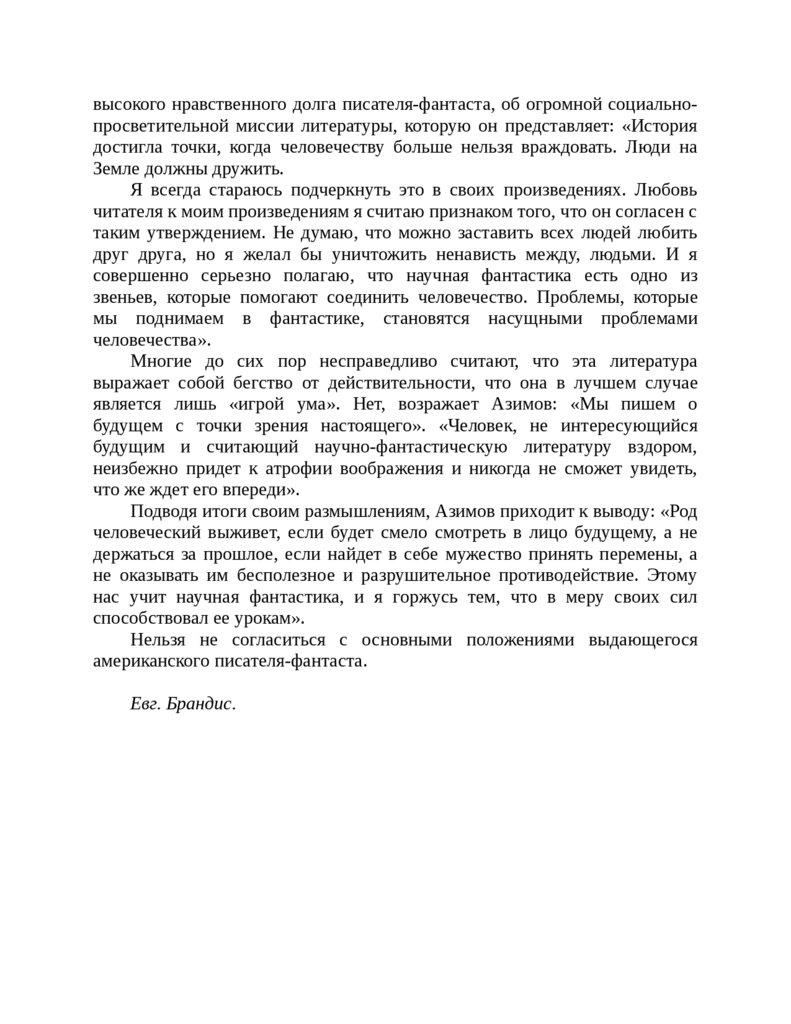 высокого нравственного долга писателя-фантаста, об огромной социально-просветительной миссии литературы, которую он представляет: «История достигла точки, когда человечеству больше нельзя враждовать. Люди на Земле должны дружить.

Я всегда стараюсь подчеркнуть это в своих произведениях. Любовь читателя к моим произведениям я считаю признаком того, что он согласен с таким утверждением. Не думаю, что можно заставить всех людей любить друг друга, но я желал бы уничтожить ненависть между, людьми. И я совершенно серьезно полагаю, что научная фантастика есть одно из звеньев, которые помогают соединить человечество. Проблемы, которые мы поднимаем в фантастике, становятся насущными проблемами человечества».

Многие до сих пор несправедливо считают, что эта литература выражает собой бегство от действительности, что она в лучшем случае является лишь «игрой ума». Нет, возражает Азимов: «Мы пишем о будущем с точки зрения настоящего». «Человек, не интересующийся будущим и считающий научно-фантастическую литературу вздором, неизбежно придет к атрофии воображения и никогда не сможет увидеть, что же ждет его впереди».

Подводя итоги своим размышлениям, Азимов приходит к выводу: «Род человеческий выживет, если будет смело смотреть в лицо будущему, а не держаться за прошлое, если найдет в себе мужество принять перемены, а не оказывать им бесполезное и разрушительное противодействие. Этому нас учит научная фантастика, и я горжусь тем, что в меру своих сил способствовал ее урокам».

Нельзя не согласиться с основными положениями выдающегося американского писателя-фантаста.

Евг. Брандис.